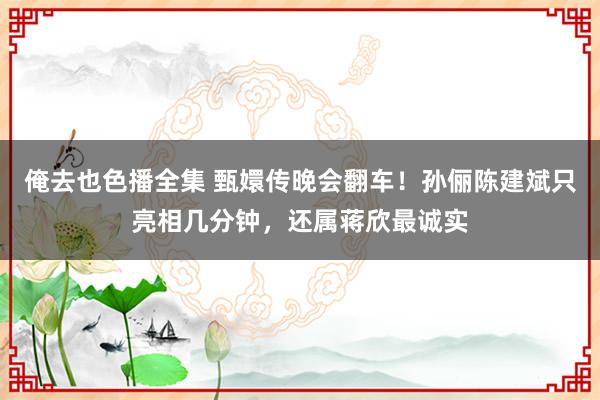 俺去也色播全集 甄嬛传晚会翻车！孙俪陈建斌只亮相几分钟，还属蒋欣最诚实